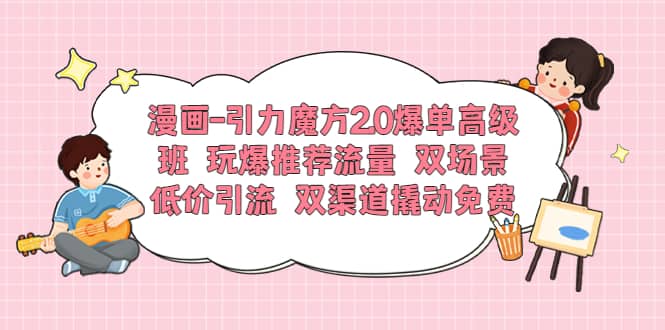 漫画-引力魔方2.0爆单高级班 玩爆推荐流量 双场景低价引流 双渠道撬动免费